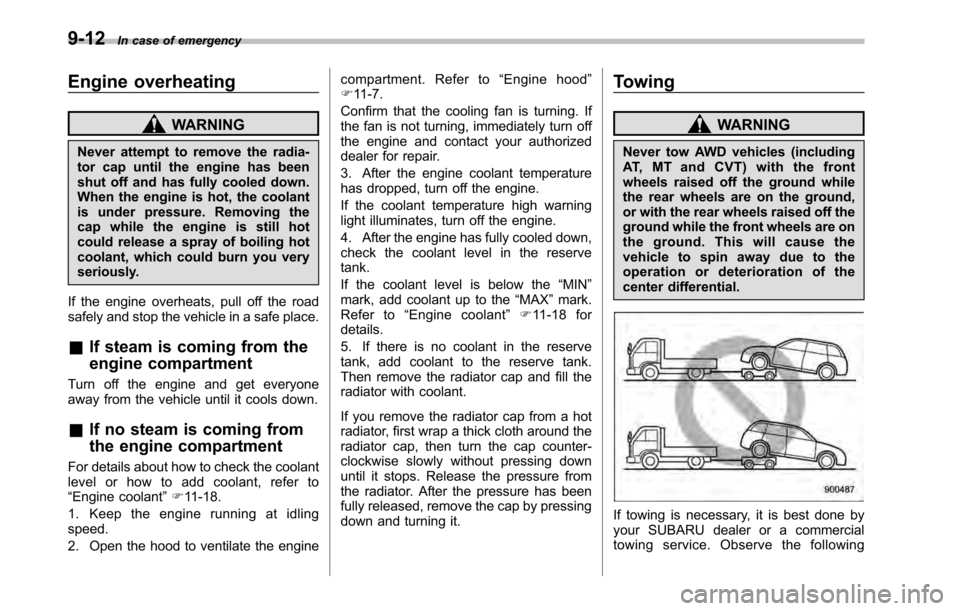 9-12 In case of emergency

Engine overheating

WARNING

Never attempt to remove the radiator cap until the engine has been shut off and has fully cooled down. When the engine is hot, the coolant is under pressure. Removing the cap while the engine is still hot could release a spray of boiling hot coolant, which could burn you very seriously.

If the engine overheats, pull off the road safely and stop the vehicle in a safe place.

■ If steam is coming from the engine compartment

Turn off the engine and get everyone away from the vehicle until it cools down.

■ If no steam is coming from the engine compartment

For details about how to check the coolant level or how to add coolant, refer to "Engine coolant" ☞11-18.

1. Keep the engine running at idling speed.

2. Open the hood to ventilate the engine compartment. Refer to "Engine hood" ☞11-7.

Confirm that the cooling fan is turning. If the fan is not turning, immediately turn off the engine and contact your authorized dealer for repair.

3. After the engine coolant temperature has dropped, turn off the engine.

If the coolant temperature high warning light illuminates, turn off the engine.

4. After the engine has fully cooled down, check the coolant level in the reserve tank.

If the coolant level is below the "MIN" mark, add coolant up to the "MAX" mark. Refer to "Engine coolant" ☞11-18 for details.

5. If there is no coolant in the reserve tank, add coolant to the reserve tank. Then remove the radiator cap and fill the radiator with coolant.

If you remove the radiator cap from a hot radiator, first wrap a thick cloth around the radiator cap, then turn the cap counterclockwise slowly without pressing down until it stops. Release the pressure from the radiator. After the pressure has been fully released, remove the cap by pressing down and turning it.

Towing

WARNING

Never tow AWD vehicles (including AT, MT and CVT) with the front wheels raised off the ground while the rear wheels are on the ground, or with the rear wheels raised off the ground while the front wheels are on the ground. This will cause the vehicle to spin away due to the operation or deterioration of the center differential.

900487

If towing is necessary, it is best done by your SUBARU dealer or a commercial towing service. Observe the following

carmanualsonline.info